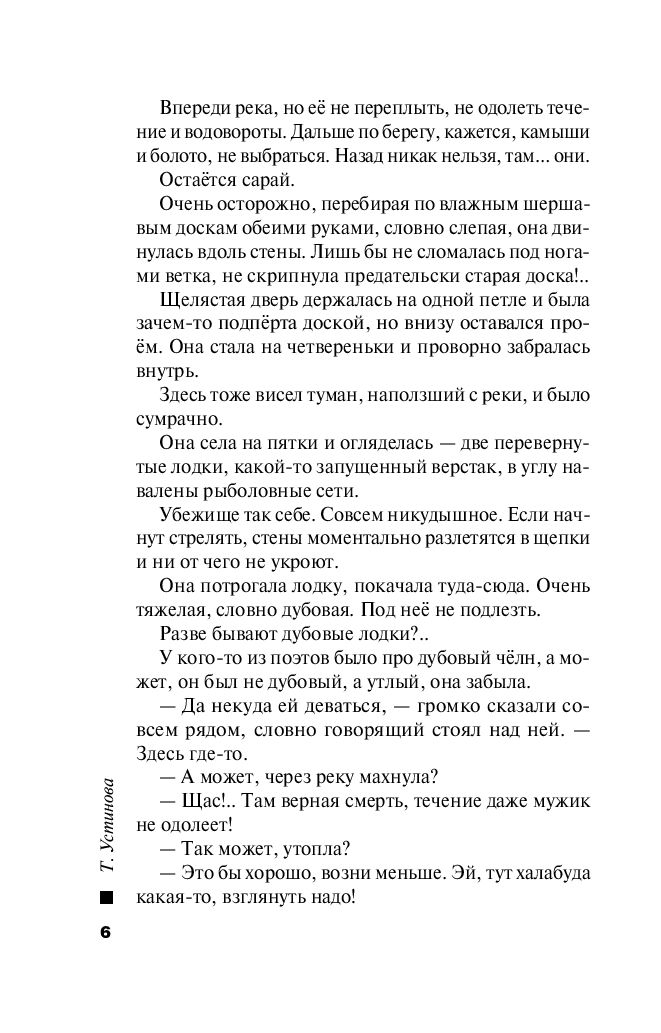 Впереди река, но её не переплыть, не одолеть течение и водовороты. Дальше по берегу, кажется, камыши и болото, не выбраться. Назад никак нельзя, там... они.

Остаётся сарай.

Очень осторожно, перебирая по влажным шершавым доскам обеими руками, словно слепая, она двинулась вдоль стены. Лишь бы не сломалась под ногами ветка, не скрипнула предательски старая доска!..

Щелястая дверь держалась на одной петле и была зачем-то подпёрта доской, но внизу оставался проём. Она стала на четвереньки и проворно забралась внутрь.

Здесь тоже висел туман, наползший с реки, и было сумрачно.

Она села на пятки и огляделась — две перевернутые лодки, какой-то запущенный верстак, в углу навалены рыболовные сети.

Убежище так себе. Совсем никудышное. Если начнут стрелять, стены моментально разлетятся в щепки и ни от чего не укроют.

Она потрогала лодку, покачала туда-сюда. Очень тяжелая, словно дубовая. Под неё не подлезть.

Разве бывают дубовые лодки?..

У кого-то из поэтов было про дубовый чёлн, а может, он был не дубовый, а утлый, она забыла.

— Да некуда ей деваться, — громко сказали совсем рядом, словно говорящий стоял над ней. — Здесь где-то.

— А может, через реку махнула?

— Щас!.. Там верная смерть, течение даже мужик не одолеет!

— Так может, утопла?

— Это бы хорошо, возни меньше. Эй, тут халабуда какая-то, взглянуть надо!

Т. Устинова

6